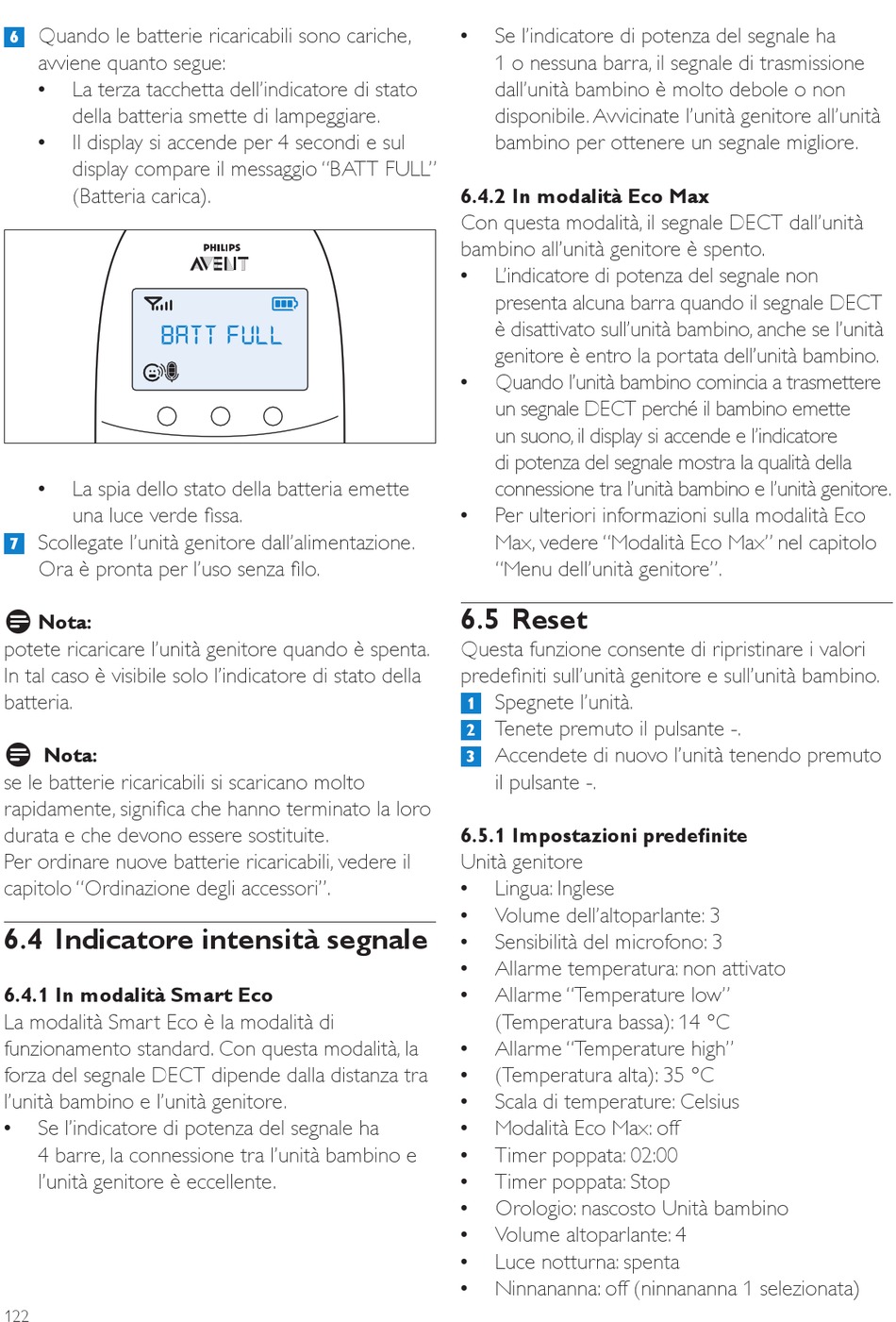 6 Quando le batterie ricaricabili sono cariche, avviene quanto segue:
• La terza tacchetta dell'indicatore di stato della batteria smette di lampeggiare.
• Il display si accende per 4 secondi e sul display compare il messaggio "BATT FULL" (Batteria carica).

PHILIPS
AVENT
BATT FULL

• La spia dello stato della batteria emette una luce verde fissa.
7 Scollegate l'unità genitore dall'alimentazione. Ora è pronta per l'uso senza filo.

Nota:
potete ricaricare l'unità genitore quando è spenta. In tal caso è visibile solo l'indicatore di stato della batteria.

Nota:
se le batterie ricaricabili si scaricano molto rapidamente, significa che hanno terminato la loro durata e che devono essere sostituite.
Per ordinare nuove batterie ricaricabili, vedere il capitolo "Ordinazione degli accessori".

6.4 Indicatore intensità segnale

6.4.1 In modalità Smart Eco
La modalità Smart Eco è la modalità di funzionamento standard. Con questa modalità, la forza del segnale DECT dipende dalla distanza tra l'unità bambino e l'unità genitore.
• Se l'indicatore di potenza del segnale ha 4 barre, la connessione tra l'unità bambino e l'unità genitore è eccellente.
• Se l'indicatore di potenza del segnale ha 1 o nessuna barra, il segnale di trasmissione dall'unità bambino è molto debole o non disponibile. Avvicinate l'unità genitore all'unità bambino per ottenere un segnale migliore.

6.4.2 In modalità Eco Max
Con questa modalità, il segnale DECT dall'unità bambino all'unità genitore è spento.
• L'indicatore di potenza del segnale non presenta alcuna barra quando il segnale DECT è disattivato sull'unità bambino, anche se l'unità genitore è entro la portata dell'unità bambino.
• Quando l'unità bambino comincia a trasmettere un segnale DECT perché il bambino emette un suono, il display si accende e l'indicatore di potenza del segnale mostra la qualità della connessione tra l'unità bambino e l'unità genitore.
• Per ulteriori informazioni sulla modalità Eco Max, vedere "Modalità Eco Max" nel capitolo "Menu dell'unità genitore".

6.5 Reset
Questa funzione consente di ripristinare i valori predefiniti sull'unità genitore e sull'unità bambino.
1 Spegnete l'unità.
2 Tenete premuto il pulsante -.
3 Accendete di nuovo l'unità tenendo premuto il pulsante -.

6.5.1 Impostazioni predefinite
Unità genitore
• Lingua: Inglese
• Volume dell'altoparlante: 3
• Sensibilità del microfono: 3
• Allarme temperatura: non attivato
• Allarme "Temperature low" (Temperatura bassa): 14 °C
• Allarme "Temperature high"
• (Temperatura alta): 35 °C
• Scala di temperature: Celsius
• Modalità Eco Max: off
• Timer poppata: 02:00
• Timer poppata: Stop
• Orologio: nascosto Unità bambino
• Volume altoparlante: 4
• Luce notturna: spenta
• Ninnananna: off (ninnananna 1 selezionata)

122